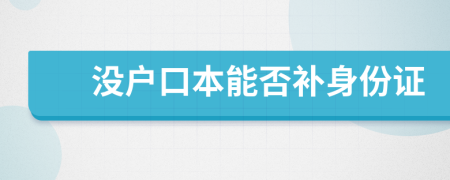 没户口本能否补身份证